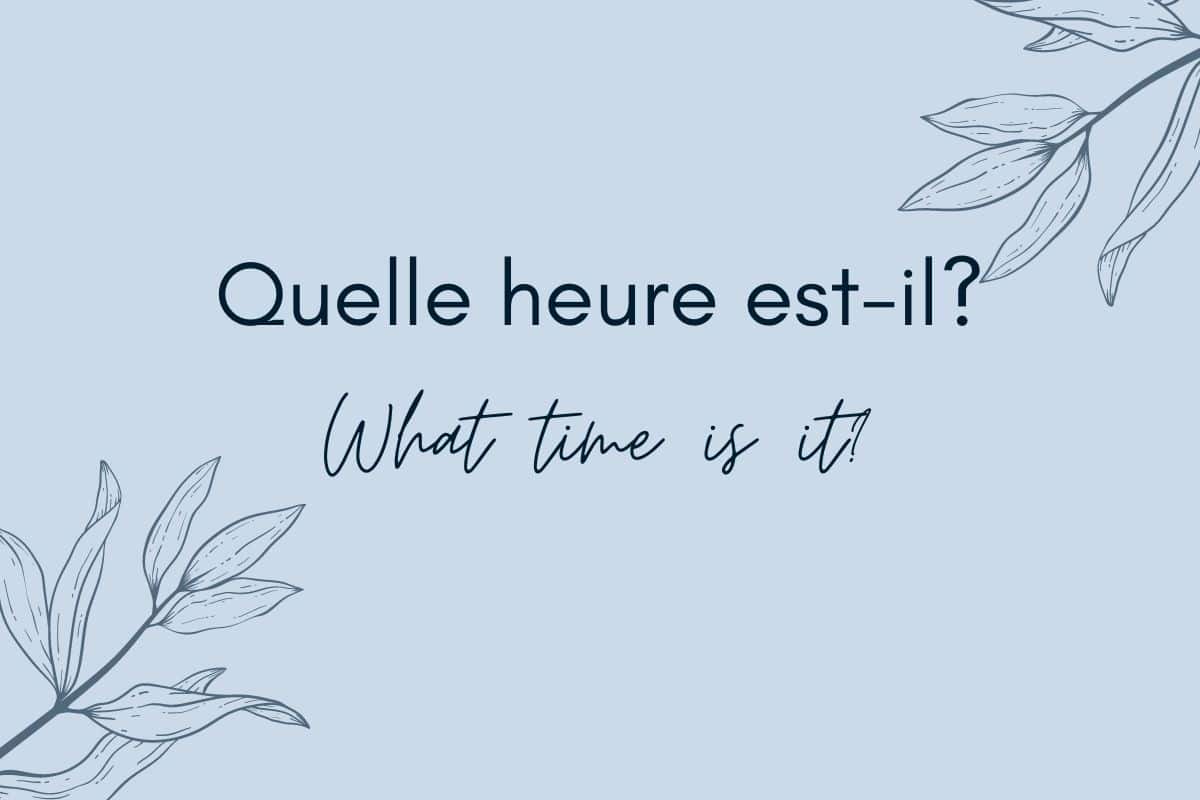 Quelle heure est-il?

What time is it?